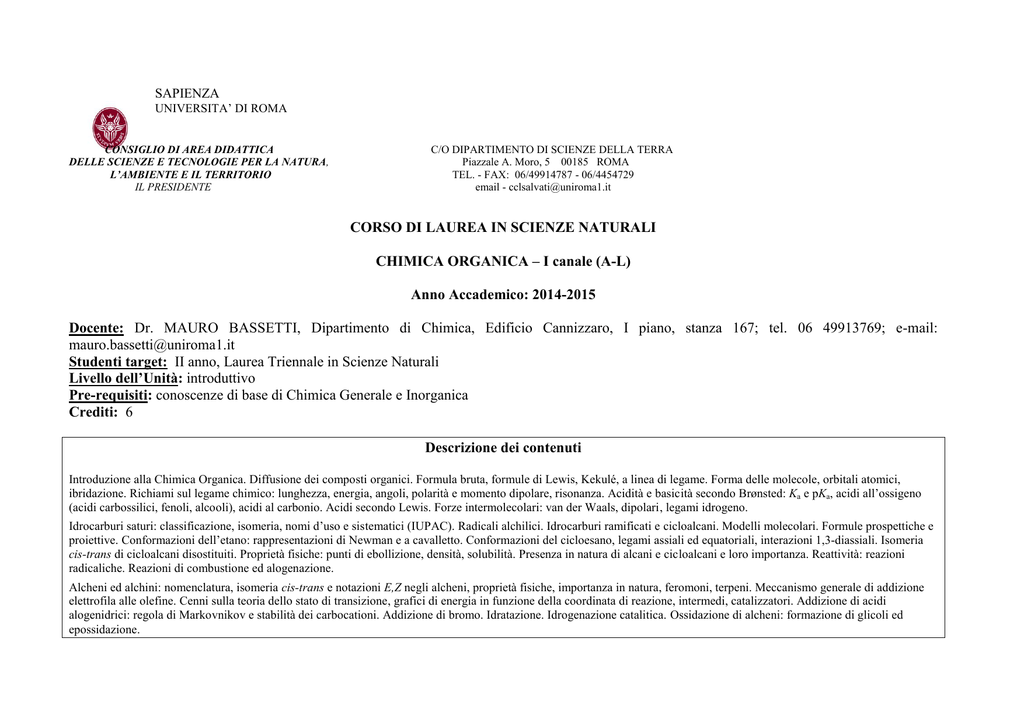 SAPIENZA
UNIVERSITA' DI ROMA

CONSIGLIO DI AREA DIDATTICA
DELLE SCIENZE E TECNOLOGIE PER LA NATURA,
L'AMBIENTE E IL TERRITORIO
IL PRESIDENTE

C/O DIPARTIMENTO DI SCIENZE DELLA TERRA
Piazzale A. Moro, 5 00185 ROMA
TEL. - FAX: 06/49914787 - 06/4454729
email - cclsalvati@uniroma1.it

CORSO DI LAUREA IN SCIENZE NATURALI

CHIMICA ORGANICA – I canale (A-L)

Anno Accademico: 2014-2015

Docente: Dr. MAURO BASSETTI, Dipartimento di Chimica, Edificio Cannizzaro, I piano, stanza 167; tel. 06 49913769; e-mail: mauro.bassetti@uniroma1.it
Studenti target: II anno, Laurea Triennale in Scienze Naturali
Livello dell'Unità: introduttivo
Pre-requisiti: conoscenze di base di Chimica Generale e Inorganica
Crediti: 6

Descrizione dei contenuti

Introduzione alla Chimica Organica. Diffusione dei composti organici. Formula bruta, formule di Lewis, Kekulé, a linea di legame. Forma delle molecole, orbitali atomici, ibridazione. Richiami sul legame chimico: lunghezza, energia, angoli, polarità e momento dipolare, risonanza. Acidità e basicità secondo Brønsted: $K_a$ e p$K_a$, acidi all'ossigeno (acidi carbossilici, fenoli, alcooli), acidi al carbonio. Acidi secondo Lewis. Forze intermolecolari: van der Waals, dipolari, legami idrogeno.

Idrocarburi saturi: classificazione, isomeria, nomi d'uso e sistematici (IUPAC). Radicali alchilici. Idrocarburi ramificati e cicloalcani. Modelli molecolari. Formule prospettiche e proiettive. Conformazioni dell'etano: rappresentazioni di Newman e a cavalletto. Conformazioni del cicloesano, legami assiali ed equatoriali, interazioni 1,3-diassiali. Isomeria cis-trans di cicloalcani disostituiti. Proprietà fisiche: punti di ebollizione, densità, solubilità. Presenza in natura di alcani e cicloalcani e loro importanza. Reattività: reazioni radicaliche. Reazioni di combustione ed alogenazione.

Alcheni ed alchini: nomenclatura, isomeria cis-trans e notazioni E,Z negli alcheni, proprietà fisiche, importanza in natura, feromoni, terpeni. Meccanismo generale di addizione elettrofila alle olefine. Cenni sulla teoria dello stato di transizione, grafici di energia in funzione della coordinata di reazione, intermedi, catalizzatori. Addizione di acidi alogenidrici: regola di Markovnikov e stabilità dei carbocationi. Addizione di bromo. Idratazione. Idrogenazione catalitica. Ossidazione di alcheni: formazione di glicoli ed epossidazione.